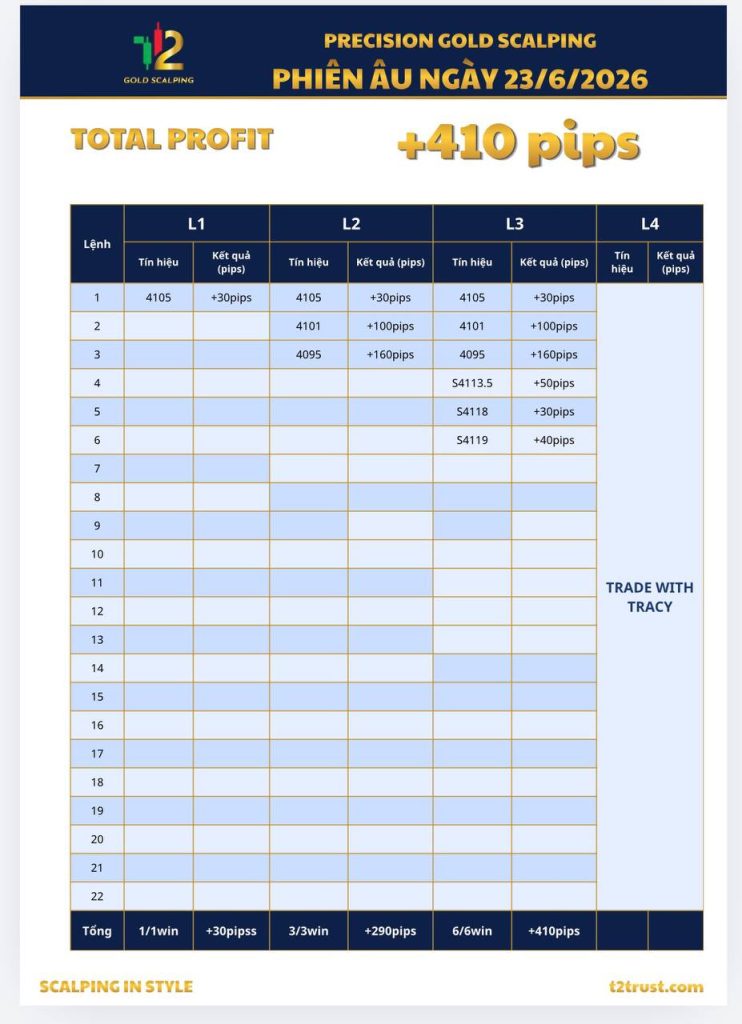 T2
GOLD SCALPING

PRECISION GOLD SCALPING
PHIÊN ÂU NGÀY 23/6/2026

TOTAL PROFIT +410 pips

| Lệnh | L1 | | L2 | | L3 | | L4 | |
|---|---|---|---|---|---|---|---|---|
| | Tín hiệu | Kết quả (pips) | Tín hiệu | Kết quả (pips) | Tín hiệu | Kết quả (pips) | Tín hiệu | Kết quả (pips) |
| 1 | 4105 | +30pips | 4105 | +30pips | 4105 | +30pips | TRADE WITH TRACY | |
| 2 | | | 4101 | +100pips | 4101 | +100pips | | |
| 3 | | | 4095 | +160pips | 4095 | +160pips | | |
| 4 | | | | | S4113.5 | +50pips | | |
| 5 | | | | | S4118 | +30pips | | |
| 6 | | | | | S4119 | +40pips | | |
| 7 | | | | | | | | |
| 8 | | | | | | | | |
| 9 | | | | | | | | |
| 10 | | | | | | | | |
| 11 | | | | | | | | |
| 12 | | | | | | | | |
| 13 | | | | | | | | |
| 14 | | | | | | | | |
| 15 | | | | | | | | |
| 16 | | | | | | | | |
| 17 | | | | | | | | |
| 18 | | | | | | | | |
| 19 | | | | | | | | |
| 20 | | | | | | | | |
| 21 | | | | | | | | |
| 22 | | | | | | | | |
| Tổng | 1/1win | +30pipss | 3/3win | +290pips | 6/6win | +410pips | | |

SCALPING IN STYLE
t2trust.com